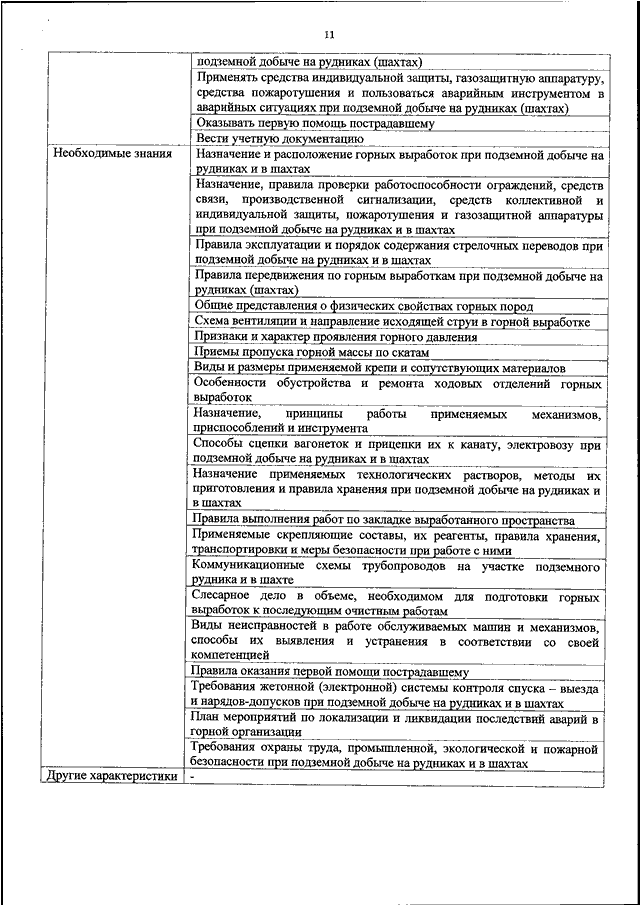 11

| | |
|---|---|
| | подземной добыче на рудниках (шахтах) |
| | Применять средства индивидуальной защиты, газозащитную аппаратуру, средства пожаротушения и пользоваться аварийным инструментом в аварийных ситуациях при подземной добыче на рудниках (шахтах) |
| | Оказывать первую помощь пострадавшему |
| | Вести учетную документацию |
| Необходимые знания | Назначение и расположение горных выработок при подземной добыче на рудниках и в шахтах |
| | Назначение, правила проверки работоспособности ограждений, средств связи, производственной сигнализации, средств коллективной и индивидуальной защиты, пожаротушения и газозащитной аппаратуры при подземной добыче на рудниках и в шахтах |
| | Правила эксплуатации и порядок содержания стрелочных переводов при подземной добыче на рудниках и в шахтах |
| | Правила передвижения по горным выработкам при подземной добыче на рудниках (шахтах) |
| | Общие представления о физических свойствах горных пород |
| | Схема вентиляции и направление исходящей струи в горной выработке |
| | Признаки и характер проявления горного давления |
| | Приемы пропуска горной массы по скатам |
| | Виды и размеры применяемой крепи и сопутствующих материалов |
| | Особенности обустройства и ремонта ходовых отделений горных выработок |
| | Назначение, принципы работы применяемых механизмов, приспособлений и инструмента |
| | Способы сцепки вагонеток и прицепки их к канату, электровозу при подземной добыче на рудниках и в шахтах |
| | Назначение применяемых технологических растворов, методы их приготовления и правила хранения при подземной добыче на рудниках и в шахтах |
| | Правила выполнения работ по закладке выработанного пространства |
| | Применяемые скрепляющие составы, их реагенты, правила хранения, транспортировки и меры безопасности при работе с ними |
| | Коммуникационные схемы трубопроводов на участке подземного рудника и в шахте |
| | Слесарное дело в объеме, необходимом для подготовки горных выработок к последующим очистным работам |
| | Виды неисправностей в работе обслуживаемых машин и механизмов, способы их выявления и устранения в соответствии со своей компетенцией |
| | Правила оказания первой помощи пострадавшему |
| | Требования жетонной (электронной) системы контроля спуска – выезда и нарядов-допусков при подземной добыче на рудниках и в шахтах |
| | План мероприятий по локализации и ликвидации последствий аварий в горной организации |
| | Требования охраны труда, промышленной, экологической и пожарной безопасности при подземной добыче на рудниках и в шахтах |
| Другие характеристики | - |